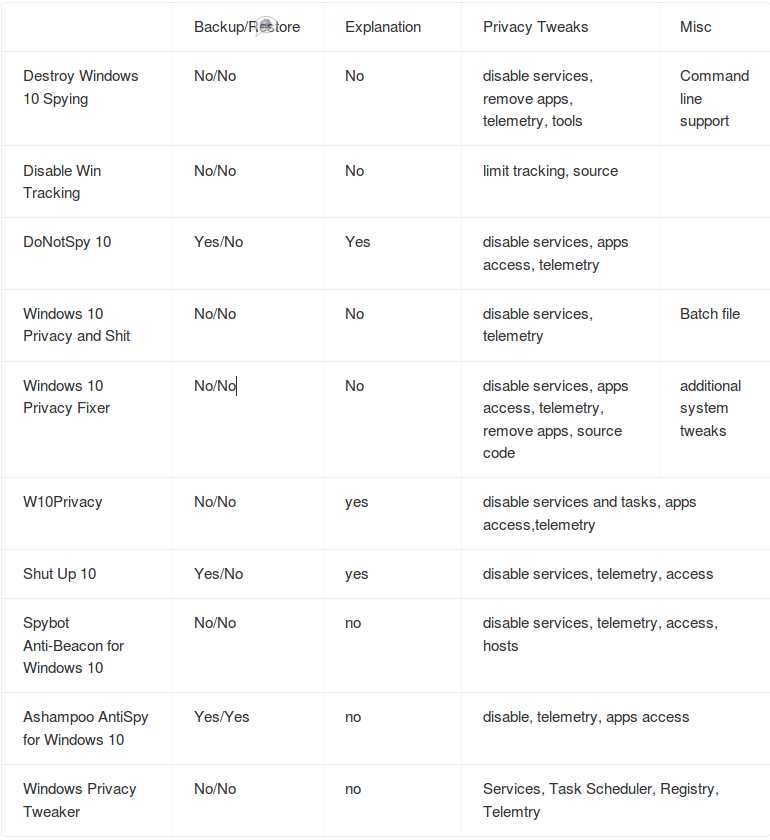 | | Backup/Restore | Explanation | Privacy Tweaks | Misc |
|---|---|---|---|---|
| Destroy Windows 10 Spying | No/No | No | disable services, remove apps, telemetry, tools | Command line support |
| Disable Win Tracking | No/No | No | limit tracking, source | |
| DoNotSpy 10 | Yes/No | Yes | disable services, apps access, telemetry | |
| Windows 10 Privacy and Shit | No/No | No | disable services, telemetry | Batch file |
| Windows 10 Privacy Fixer | No/No | No | disable services, apps access, telemetry, remove apps, source code | additional system tweaks |
| W10Privacy | No/No | yes | disable services and tasks, apps access,telemetry | |
| Shut Up 10 | Yes/No | yes | disable services, telemetry, access | |
| Spybot Anti-Beacon for Windows 10 | No/No | no | disable services, telemetry, access, hosts | |
| Ashampoo AntiSpy for Windows 10 | Yes/Yes | no | disable, telemetry, apps access | |
| Windows Privacy Tweaker | No/No | no | Services, Task Scheduler, Registry, Telemtry | |